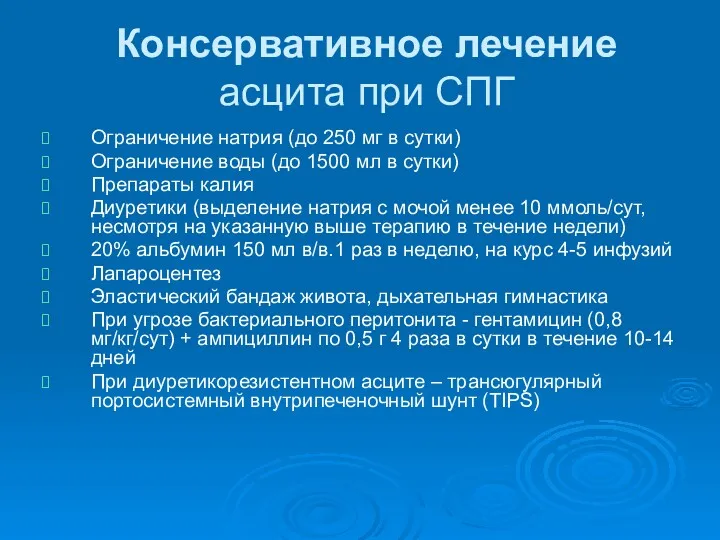 Консервативное лечение асцита при СПГ

Ограничение натрия (до 250 мг в сутки)

Ограничение воды (до 1500 мл в сутки)

Препараты калия

Диуретики (выделение натрия с мочой менее 10 ммоль/сут, несмотря на указанную выше терапию в течение недели)

20% альбумин 150 мл в/в.1 раз в неделю, на курс 4-5 инфузий

Лапароцентез

Эластический бандаж живота, дыхательная гимнастика

При угрозе бактериального перитонита - гентамицин (0,8 мг/кг/сут) + ампициллин по 0,5 г 4 раза в сутки в течение 10-14 дней

При диуретикорезистентном асците – трансюгулярный портосистемный внутрипеченочный шунт (TIPS)